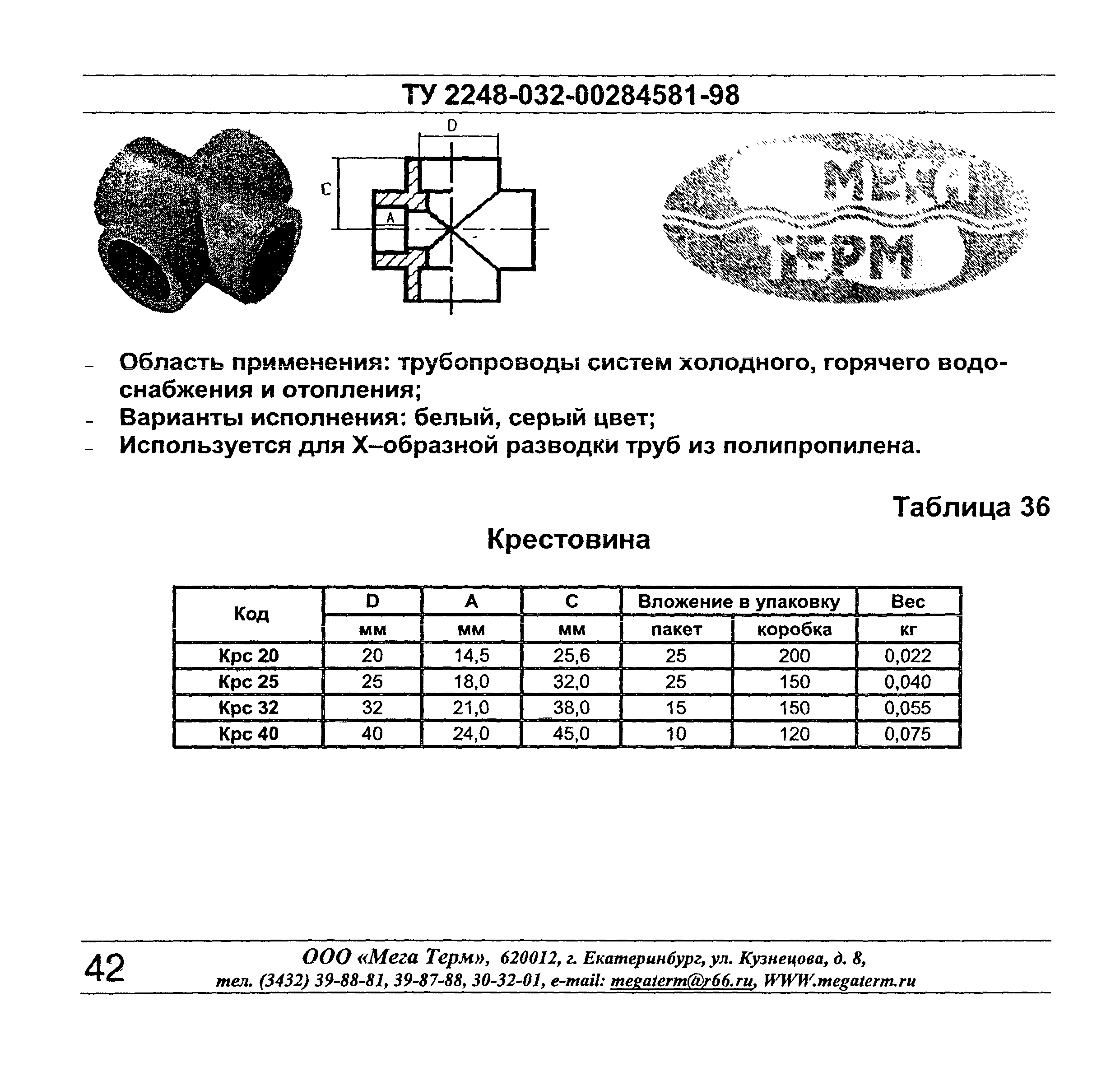 ТУ 2248-032-00284581-98

D

C

A

МЕГА ТЕРМ

- Область применения: трубопроводы систем холодного, горячего водоснабжения и отопления;
- Варианты исполнения: белый, серый цвет;
- Используется для Х–образной разводки труб из полипропилена.

Таблица 36

Крестовина

| Код | D | A | C | Вложение в упаковку | | Вес |
|---|---|---|---|---|---|---|
| | мм | мм | мм | пакет | коробка | кг |
| Крс 20 | 20 | 14,5 | 25,6 | 25 | 200 | 0,022 |
| Крс 25 | 25 | 18,0 | 32,0 | 25 | 150 | 0,040 |
| Крс 32 | 32 | 21,0 | 38,0 | 15 | 150 | 0,055 |
| Крс 40 | 40 | 24,0 | 45,0 | 10 | 120 | 0,075 |

42

ООО «Мега Терм», 620012, г. Екатеринбург, ул. Кузнецова, д. 8,
тел. (3432) 39-88-81, 39-87-88, 30-32-01, e-mail: megaterm@r66.ru, WWW.megaterm.ru